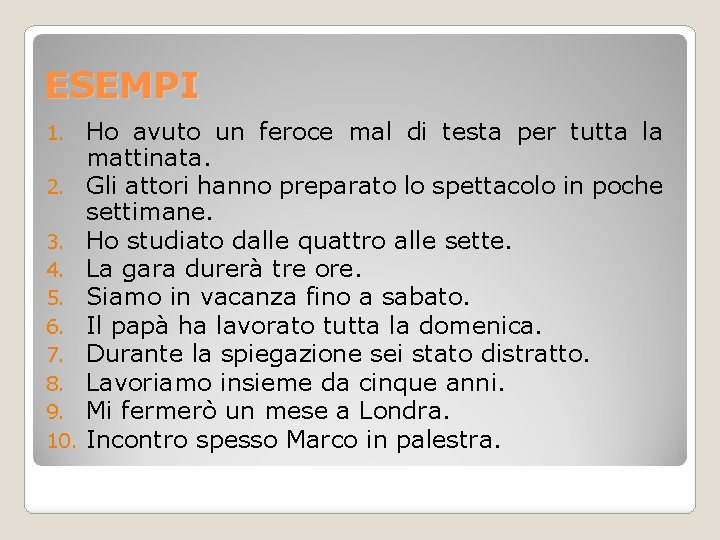 ESEMPI

1. Ho avuto un feroce mal di testa per tutta la mattinata.
2. Gli attori hanno preparato lo spettacolo in poche settimane.
3. Ho studiato dalle quattro alle sette.
4. La gara durerà tre ore.
5. Siamo in vacanza fino a sabato.
6. Il papà ha lavorato tutta la domenica.
7. Durante la spiegazione sei stato distratto.
8. Lavoriamo insieme da cinque anni.
9. Mi fermerò un mese a Londra.
10. Incontro spesso Marco in palestra.